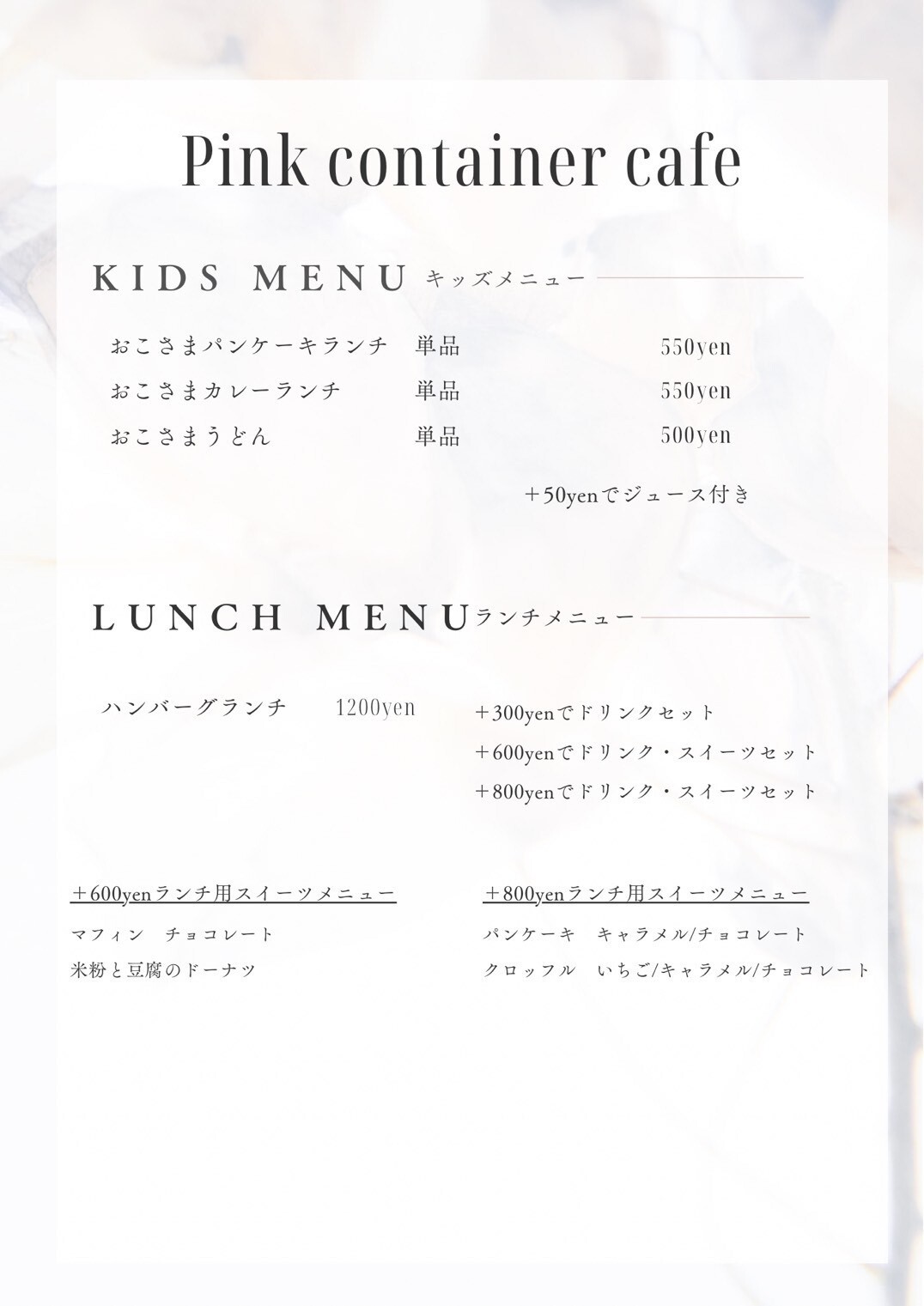 Pink container cafe

KIDS MENU キッズメニュー

おこさまパンケーキランチ　単品　550yen
おこさまカレーランチ　単品　550yen
おこさまうどん　単品　500yen

＋50yenでジュース付き

LUNCH MENU ランチメニュー

ハンバーグランチ　1200yen

＋300yenでドリンクセット
＋600yenでドリンク・スイーツセット
＋800yenでドリンク・スイーツセット

＋600yenランチ用スイーツメニュー

マフィン　チョコレート
米粉と豆腐のドーナツ

＋800yenランチ用スイーツメニュー

パンケーキ　キャラメル/チョコレート
クロッフル　いちご/キャラメル/チョコレート